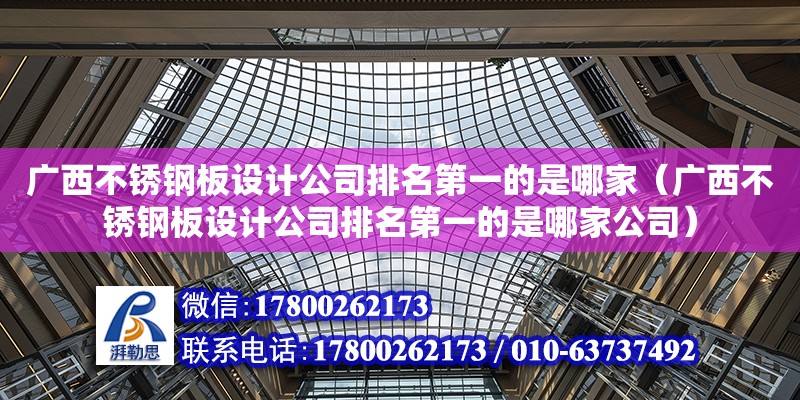 广西不锈钢板设计公司排名第一的是哪家（广西不锈钢板设计公司排名第一的是哪家公司）

湃勒思

微信：17800262173

联系电话：17800262173 / 010-63737492